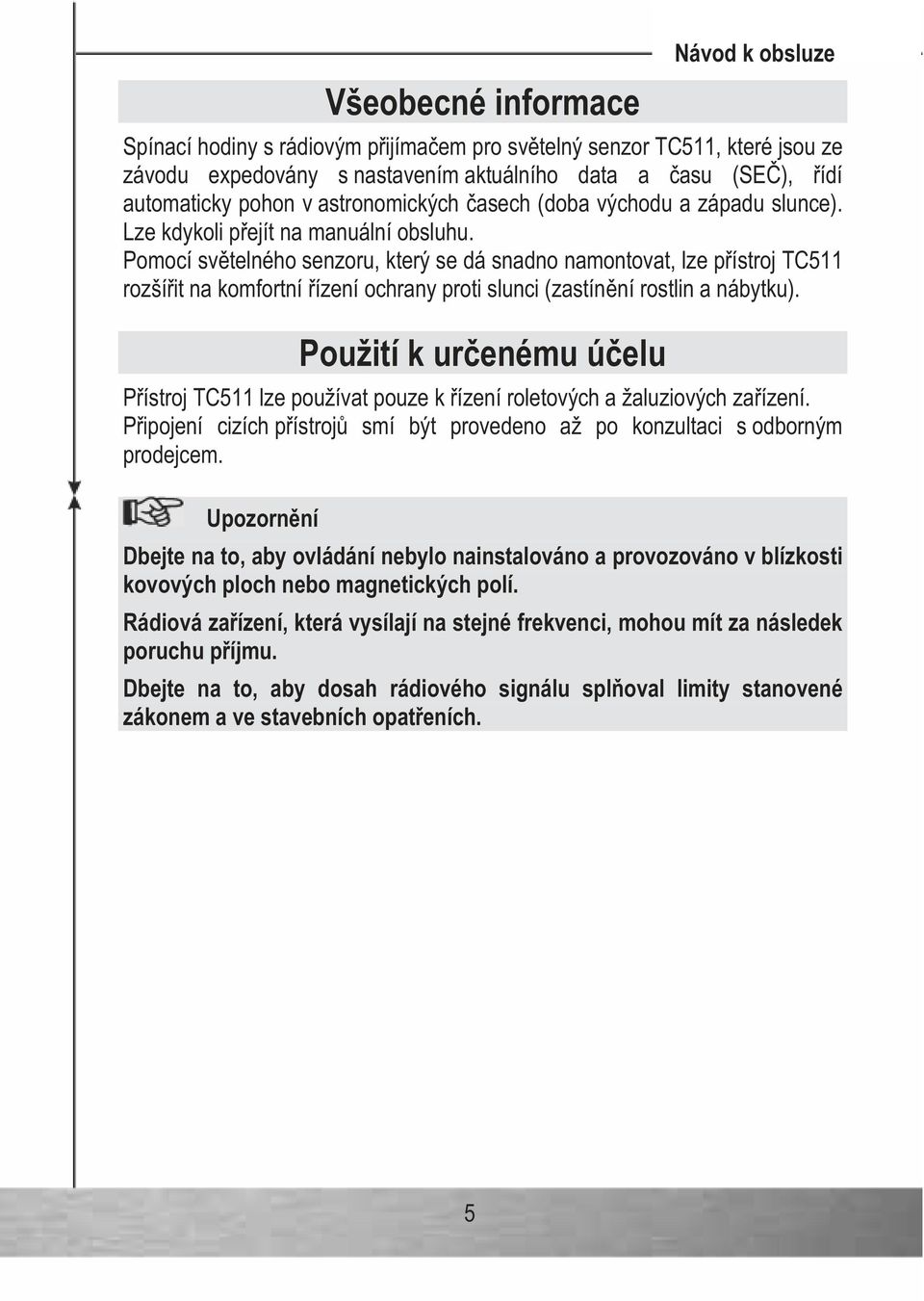 Návod k obsluze

Všeobecné informace

Spínací hodiny s rádiovým přijímačem pro světelný senzor TC511, které jsou ze závodu expedovány s nastavením aktuálního data a času (SEČ), řídí automaticky pohon v astronomických časech (doba východu a západu slunce). Lze kdykoli přejít na manuální obsluhu.
Pomocí světelného senzoru, který se dá snadno namontovat, lze přístroj TC511 rozšířit na komfortní řízení ochrany proti slunci (zastínění rostlin a nábytku).

Použití k určenému účelu

Přístroj TC511 lze používat pouze k řízení roletových a žaluziových zařízení. Připojení cizích přístrojů smí být provedeno až po konzultaci s odborným prodejcem.

Upozornění

Dbejte na to, aby ovládání nebylo nainstalováno a provozováno v blízkosti kovových ploch nebo magnetických polí.

Rádiová zařízení, která vysílají na stejné frekvenci, mohou mít za následek poruchu příjmu.

Dbejte na to, aby dosah rádiového signálu splňoval limity stanovené zákonem a ve stavebních opatřeních.

5